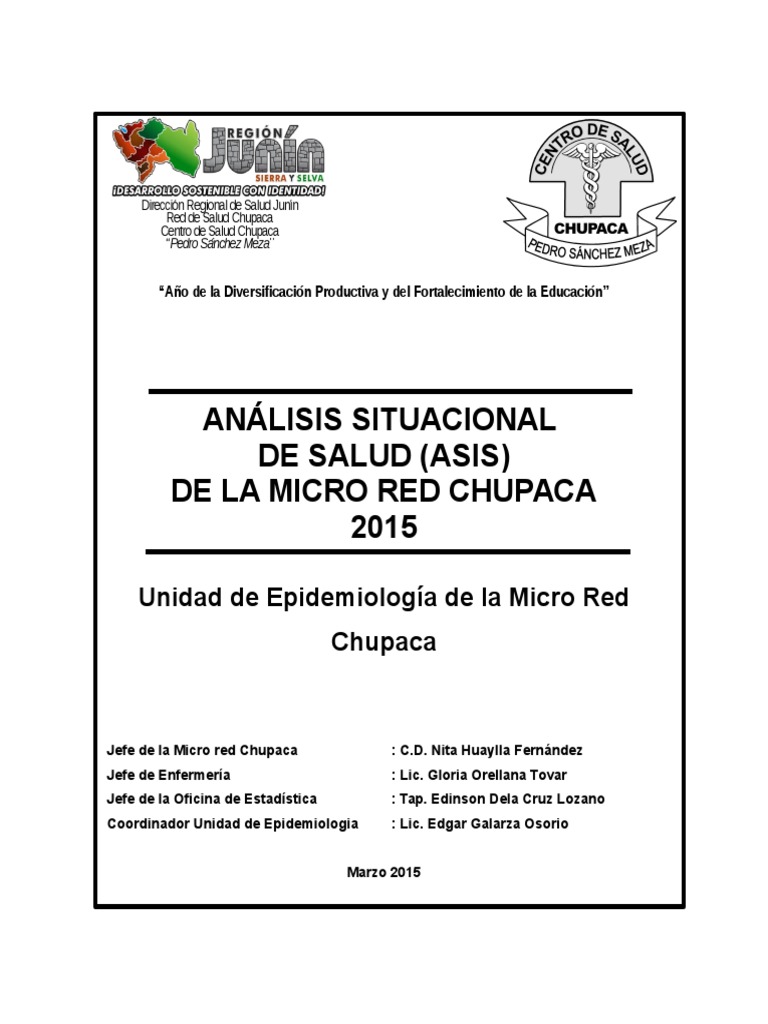 REGIÓN JUNÍN
SIERRA Y SELVA
¡DESARROLLO SOSTENIBLE CON IDENTIDAD!
Dirección Regional de Salud Junin
Red de Salud Chupaca
Centro de Salud Chupaca
"Pedro Sánchez Meza"

CENTRO DE SALUD
CHUPACA
PEDRO SÁNCHEZ MEZA

"Año de la Diversificación Productiva y del Fortalecimiento de la Educación"

ANÁLISIS SITUACIONAL DE SALUD (ASIS) DE LA MICRO RED CHUPACA 2015

Unidad de Epidemiología de la Micro Red Chupaca

Jefe de la Micro red Chupaca : C.D. Nita Huaylla Fernández
Jefe de Enfermería : Lic. Gloria Orellana Tovar
Jefe de la Oficina de Estadística : Tap. Edinson Dela Cruz Lozano
Coordinador Unidad de Epidemiologia : Lic. Edgar Galarza Osorio

Marzo 2015